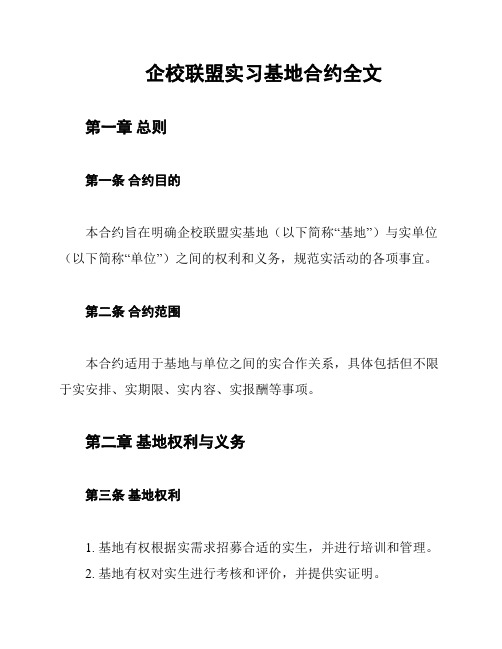 企校联盟实习基地合约全文

第一章 总则

第一条 合约目的

本合约旨在明确企校联盟实基地（以下简称“基地”）与实单位（以下简称“单位”）之间的权利和义务，规范实活动的各项事宜。

第二条 合约范围

本合约适用于基地与单位之间的实合作关系，具体包括但不限于实安排、实期限、实内容、实报酬等事项。

第二章 基地权利与义务

第三条 基地权利

1. 基地有权根据实需求招募合适的实生，并进行培训和管理。
2. 基地有权对实生进行考核和评价，并提供实证明。